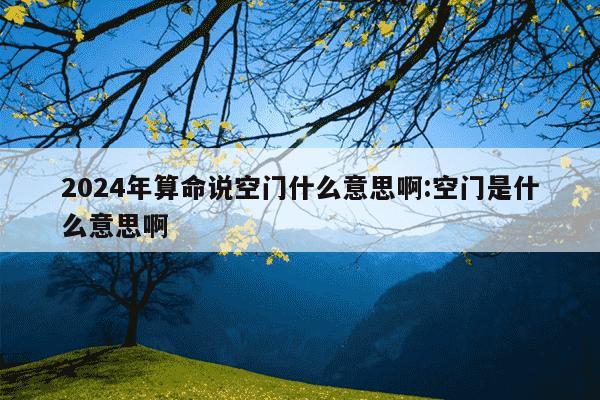 2024年算命说空门什么意思啊:空门是什么意思啊